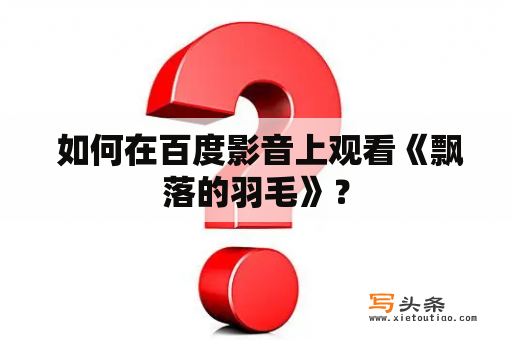 如何在百度影音上观看《飘落的羽毛》？

写头条
www.xietoutiao.com